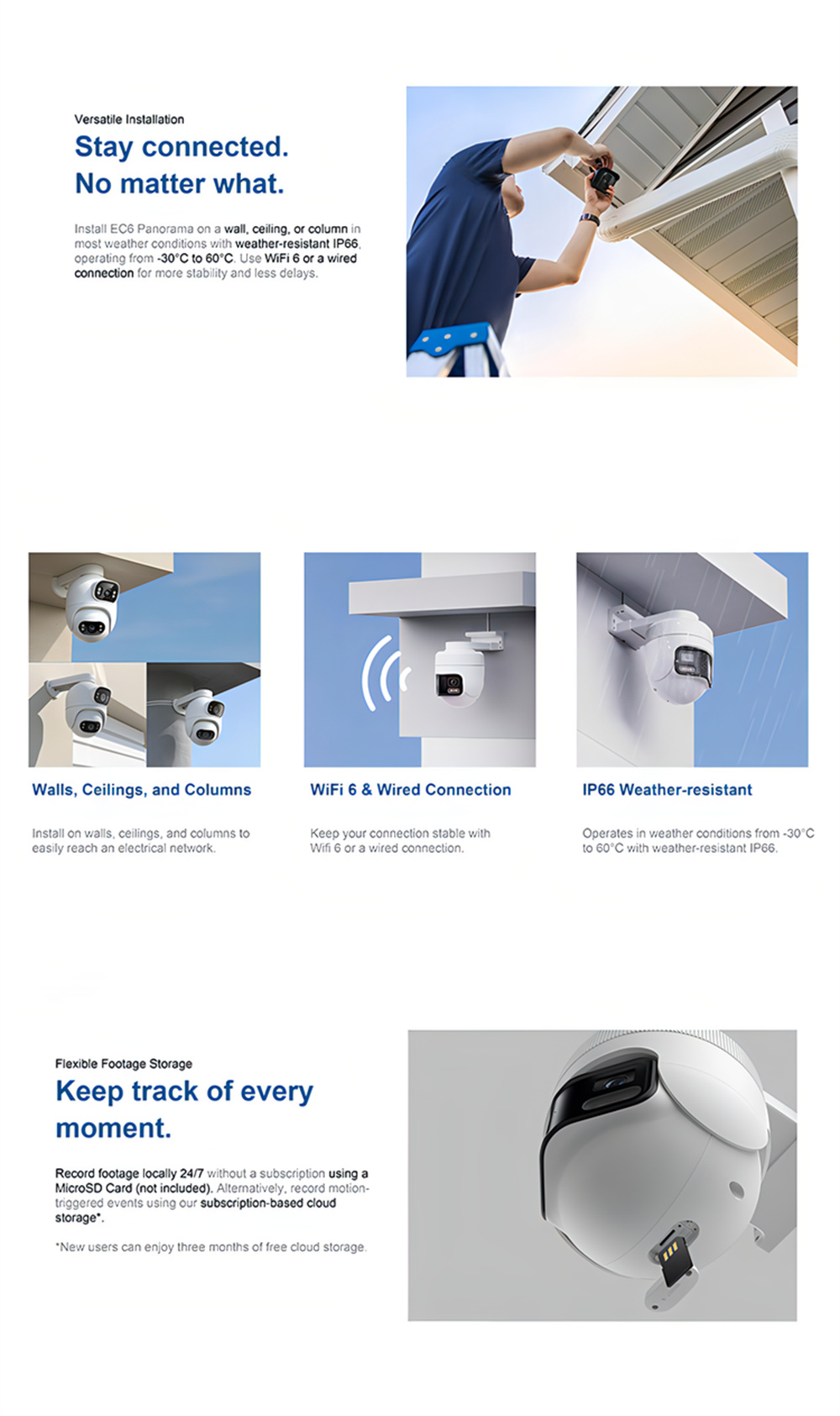 Versatile Installation

Stay connected.
No matter what.

Install EC6 Panorama on a wall, ceiling, or column in most weather conditions with weather-resistant IP66, operating from -30°C to 60°C. Use WiFi 6 or a wired connection for more stability and less delays.

Walls, Ceilings, and Columns

Install on walls, ceilings, and columns to easily reach an electrical network.

WiFi 6 & Wired Connection

Keep your connection stable with Wifi 6 or a wired connection.

IP66 Weather-resistant

Operates in weather conditions from -30°C to 60°C with weather-resistant IP66.

Flexible Footage Storage

Keep track of every moment.

Record footage locally 24/7 without a subscription using a MicroSD Card (not included). Alternatively, record motion-triggered events using our subscription-based cloud storage*.

*New users can enjoy three months of free cloud storage.